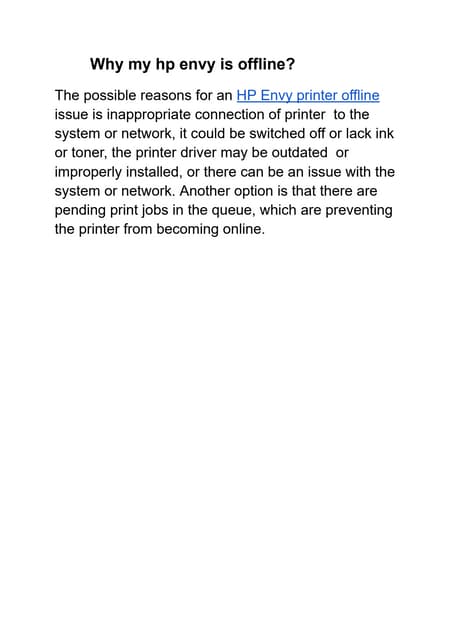 Why my hp envy is offline?

The possible reasons for an HP Envy printer offline issue is inappropriate connection of printer to the system or network, it could be switched off or lack ink or toner, the printer driver may be outdated or improperly installed, or there can be an issue with the system or network. Another option is that there are pending print jobs in the queue, which are preventing the printer from becoming online.